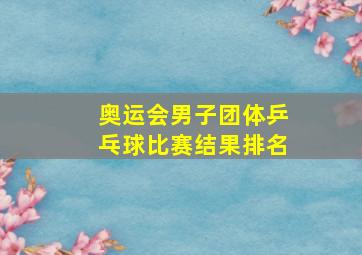 奥运会男子团体乒乓球比赛结果排名